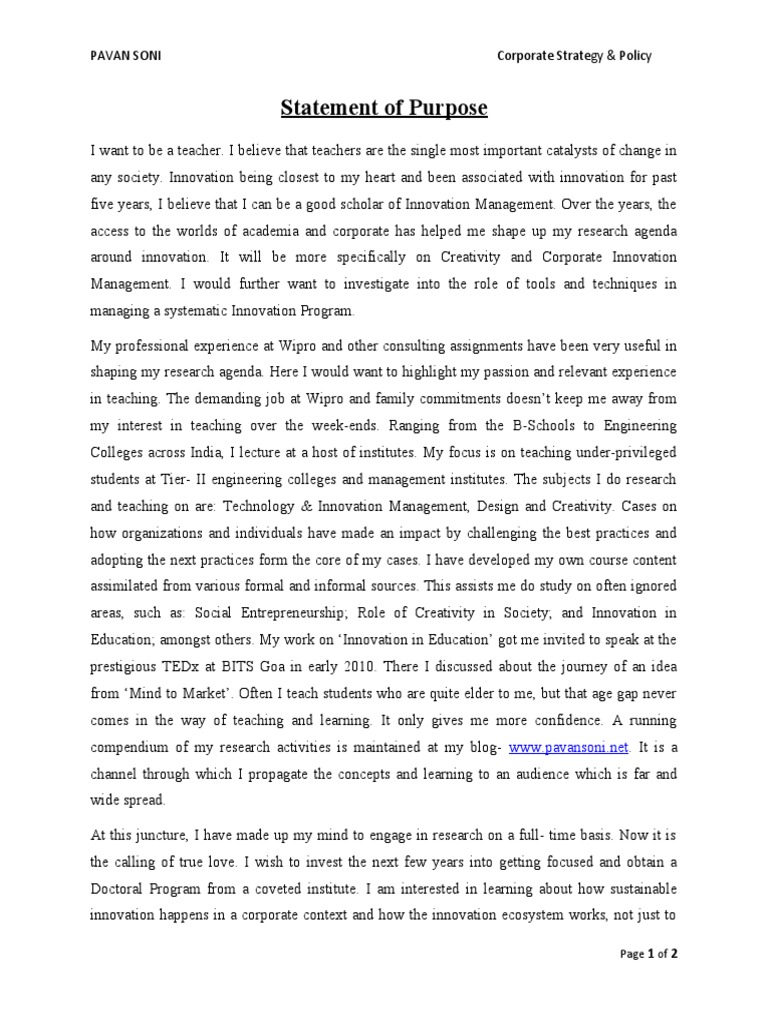 PAVAN SONI

Corporate Strategy & Policy

Statement of Purpose

I want to be a teacher. I believe that teachers are the single most important catalysts of change in any society. Innovation being closest to my heart and been associated with innovation for past five years, I believe that I can be a good scholar of Innovation Management. Over the years, the access to the worlds of academia and corporate has helped me shape up my research agenda around innovation. It will be more specifically on Creativity and Corporate Innovation Management. I would further want to investigate into the role of tools and techniques in managing a systematic Innovation Program.

My professional experience at Wipro and other consulting assignments have been very useful in shaping my research agenda. Here I would want to highlight my passion and relevant experience in teaching. The demanding job at Wipro and family commitments doesn't keep me away from my interest in teaching over the week-ends. Ranging from the B-Schools to Engineering Colleges across India, I lecture at a host of institutes. My focus is on teaching under-privileged students at Tier- II engineering colleges and management institutes. The subjects I do research and teaching on are: Technology & Innovation Management, Design and Creativity. Cases on how organizations and individuals have made an impact by challenging the best practices and adopting the next practices form the core of my cases. I have developed my own course content assimilated from various formal and informal sources. This assists me do study on often ignored areas, such as: Social Entrepreneurship; Role of Creativity in Society; and Innovation in Education; amongst others. My work on 'Innovation in Education' got me invited to speak at the prestigious TEDx at BITS Goa in early 2010. There I discussed about the journey of an idea from 'Mind to Market'. Often I teach students who are quite elder to me, but that age gap never comes in the way of teaching and learning. It only gives me more confidence. A running compendium of my research activities is maintained at my blog- www.pavansoni.net. It is a channel through which I propagate the concepts and learning to an audience which is far and wide spread.

At this juncture, I have made up my mind to engage in research on a full- time basis. Now it is the calling of true love. I wish to invest the next few years into getting focused and obtain a Doctoral Program from a coveted institute. I am interested in learning about how sustainable innovation happens in a corporate context and how the innovation ecosystem works, not just to

Page 1 of 2